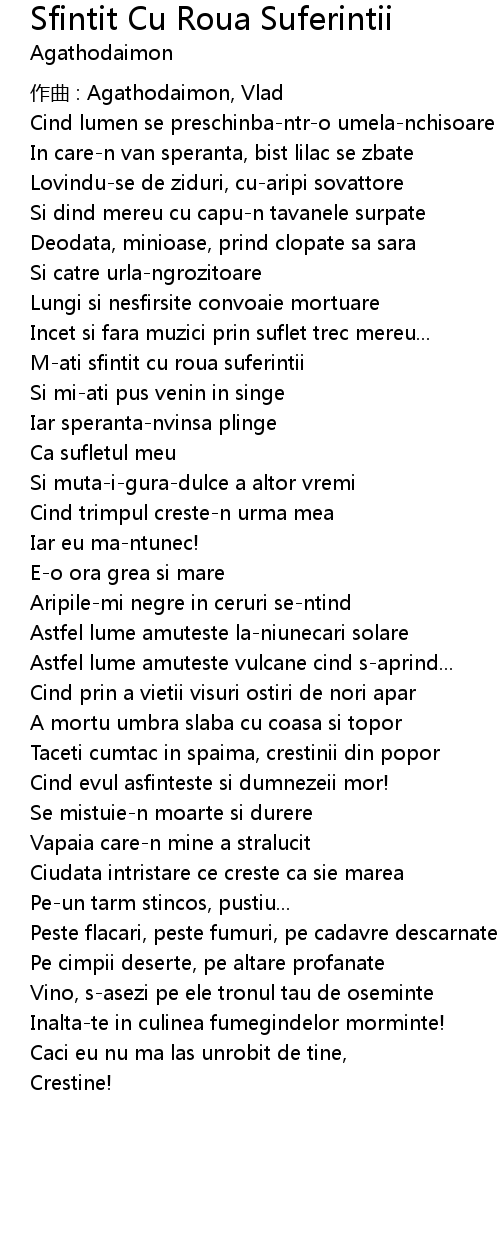 Sfintit Cu Roua Suferintii
Agathodaimon

作曲 : Agathodaimon, Vlad
Cind lumen se preschinba-ntr-o umela-nchisoare
In care-n van speranta, bist lilac se zbate
Lovindu-se de ziduri, cu-aripi sovattore
Si dind mereu cu capu-n tavanele surpate
Deodata, minioase, prind clopate sa sara
Si catre urla-ngrozitoare
Lungi si nesfirsite convoaie mortuare
Incet si fara muzici prin suflet trec mereu...
M-ati sfintit cu roua suferintii
Si mi-ati pus venin in singe
Iar speranta-nvinsa plinge
Ca sufletul meu
Si muta-i-gura-dulce a altor vremi
Cind trimpul creste-n urma mea
Iar eu ma-ntunec!
E-o ora grea si mare
Aripile-mi negre in ceruri se-ntind
Astfel lume amuteste la-niunecari solare
Astfel lume amuteste vulcane cind s-aprind...
Cind prin a vietii visuri ostiri de nori apar
A mortu umbra slaba cu coasa si topor
Taceti cumtac in spaima, crestinii din popor
Cind evul asfinteste si dumnezeii mor!
Se mistuie-n moarte si durere
Vapaia care-n mine a stralucit
Ciudata intristare ce creste ca sie marea
Pe-un tarm stincos, pustiu...
Peste flacari, peste fumuri, pe cadavre descarnate
Pe cimpii deserte, pe altare profanate
Vino, s-asezi pe ele tronul tau de oseminte
Inalta-te in culinea fumegindelor morminte!
Caci eu nu ma las unrobit de tine,
Crestine!